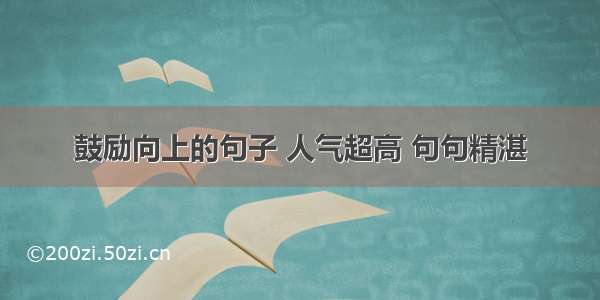 鼓励向上的句子 人气超高 句句精湛

©200zi.50zi.cn